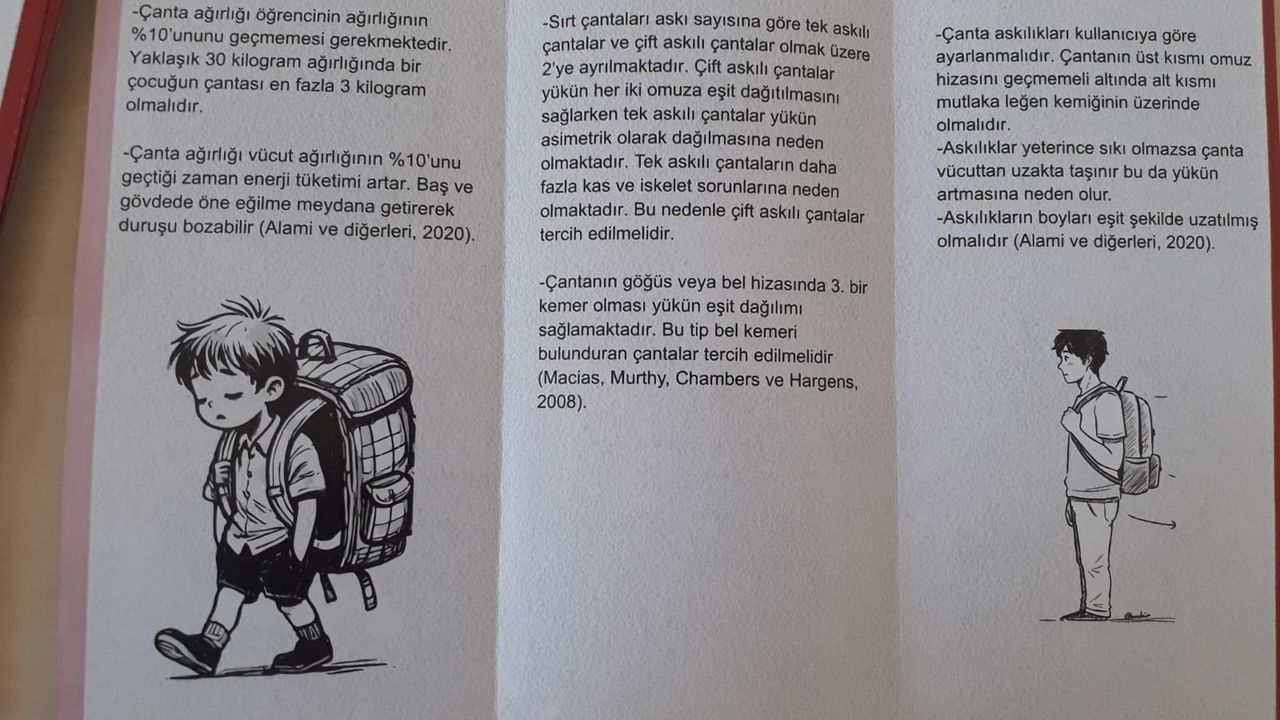 -Çanta ağırlığı öğrencinin ağırlığının %10'ununu geçmemesi gerekmektedir. Yaklaşık 30 kilogram ağırlığında bir çocuğun çantası en fazla 3 kilogram olmalıdır.

-Çanta ağırlığı vücut ağırlığının %10'unu geçtiği zaman enerji tüketimi artar. Baş ve gövdede öne eğilme meydana getirerek duruşu bozabilir (Alami ve diğerleri, 2020).

-Sırt çantaları askı sayısına göre tek askılı çantalar ve çift askılı çantalar olmak üzere 2'ye ayrılmaktadır. Çift askılı çantalar yükün her iki omuza eşit dağıtılmasını sağlarken tek askılı çantalar yükün asimetrik olarak dağılmasına neden olmaktadır. Tek askılı çantaların daha fazla kas ve iskelet sorunlarına neden olmaktadır. Bu nedenle çift askılı çantalar tercih edilmelidir.

-Çantanın göğüs veya bel hizasında 3. bir kemer olması yükün eşit dağılımı sağlamaktadır. Bu tip bel kemeri bulunduran çantalar tercih edilmelidir (Macias, Murthy, Chambers ve Hargens, 2008).

-Çanta askılıkları kullanıcıya göre ayarlanmalıdır. Çantanın üst kısmı omuz hizasını geçmemeli altında alt kısmı mutlaka leğen kemiğinin üzerinde olmalıdır.
-Askılıklar yeterince sıkı olmazsa çanta vücuttan uzakta taşınır bu da yükün artmasına neden olur.
-Askılıkların boyları eşit şekilde uzatılmış olmalıdır (Alami ve diğerleri, 2020).